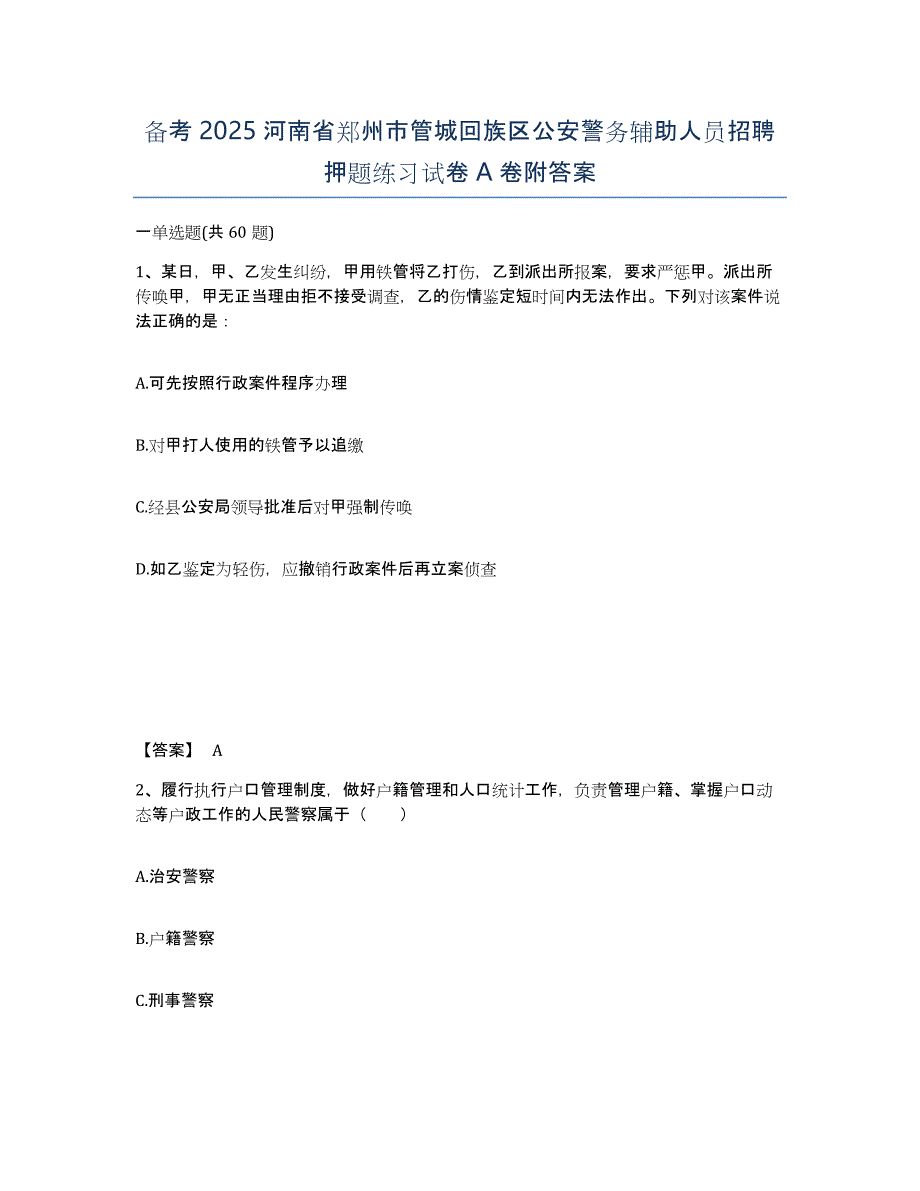 备考 2025 河南省郑州市管城回族区公安警务辅助人员招聘押题练习试卷 A 卷附答案

一单选题(共 60 题)

1、某日，甲、乙发生纠纷，甲用铁管将乙打伤，乙到派出所报案，要求严惩甲。派出所传唤甲，甲无正当理由拒不接受调查，乙的伤情鉴定短时间内无法作出。下列对该案件说法正确的是：

A.可先按照行政案件程序办理

B.对甲打人使用的铁管予以追缴

C.经县公安局领导批准后对甲强制传唤

D.如乙鉴定为轻伤，应撤销行政案件后再立案侦查

【答案】 A

2、履行执行户口管理制度，做好户籍管理和人口统计工作，负责管理户籍、掌握户口动态等户政工作的人民警察属于（　　）

A.治安警察

B.户籍警察

C.刑事警察